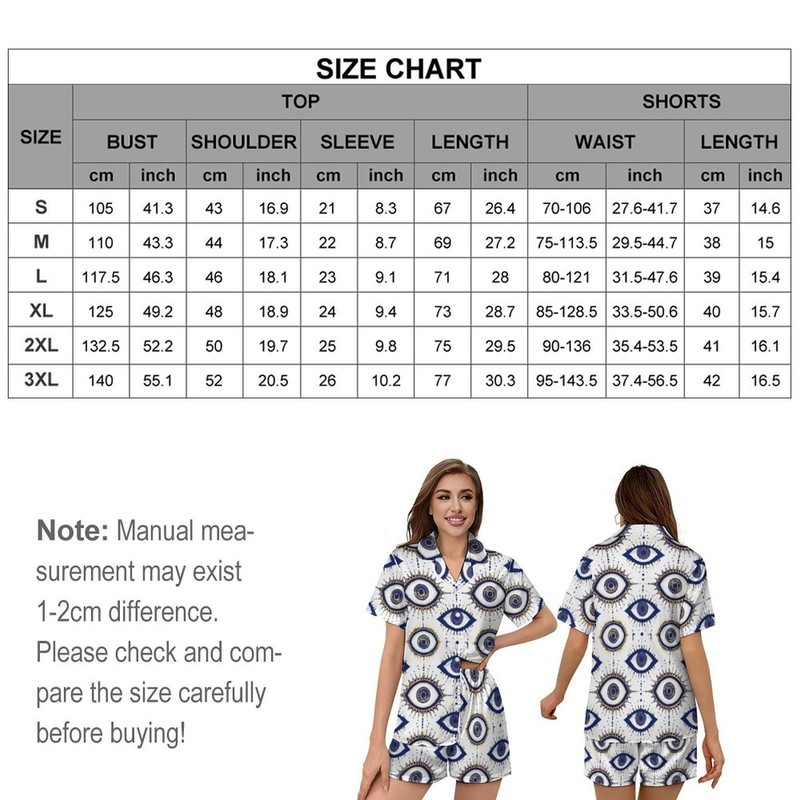 SIZE CHART

| SIZE | TOP | | | | | | | | SHORTS | | | |
|---|---|---|---|---|---|---|---|---|---|---|---|---|
| | BUST | | SHOULDER | | SLEEVE | | LENGTH | | WAIST | | LENGTH | |
| | cm | inch | cm | inch | cm | inch | cm | inch | cm | inch | cm | inch |
| S | 105 | 41.3 | 43 | 16.9 | 21 | 8.3 | 67 | 26.4 | 70-106 | 27.6-41.7 | 37 | 14.6 |
| M | 110 | 43.3 | 44 | 17.3 | 22 | 8.7 | 69 | 27.2 | 75-113.5 | 29.5-44.7 | 38 | 15 |
| L | 117.5 | 46.3 | 46 | 18.1 | 23 | 9.1 | 71 | 28 | 80-121 | 31.5-47.6 | 39 | 15.4 |
| XL | 125 | 49.2 | 48 | 18.9 | 24 | 9.4 | 73 | 28.7 | 85-128.5 | 33.5-50.6 | 40 | 15.7 |
| 2XL | 132.5 | 52.2 | 50 | 19.7 | 25 | 9.8 | 75 | 29.5 | 90-136 | 35.4-53.5 | 41 | 16.1 |
| 3XL | 140 | 55.1 | 52 | 20.5 | 26 | 10.2 | 77 | 30.3 | 95-143.5 | 37.4-56.5 | 42 | 16.5 |

Note: Manual measurement may exist 1-2cm difference. Please check and compare the size carefully before buying!